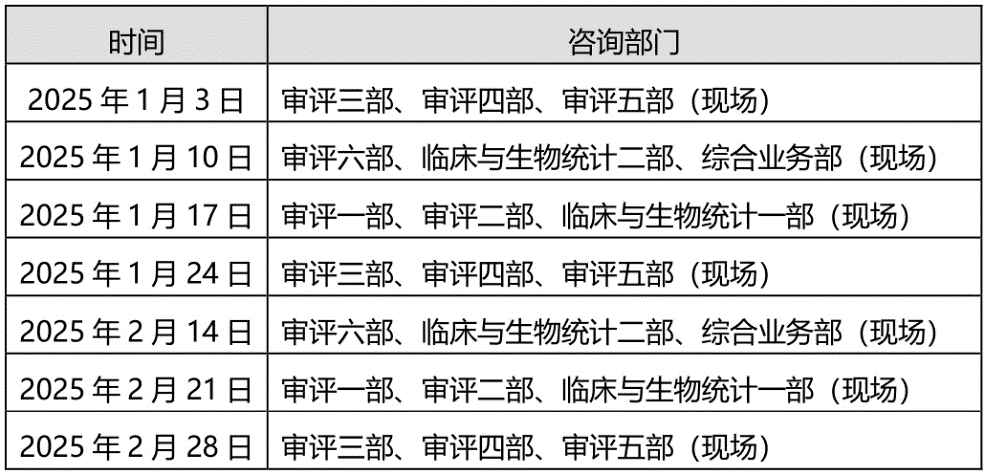 | 时间 | 咨询部门 |
|---|---|
| 2025 年 1 月 3 日 | 审评三部、审评四部、审评五部（现场） |
| 2025 年 1 月 10 日 | 审评六部、临床与生物统计二部、综合业务部（现场） |
| 2025 年 1 月 17 日 | 审评一部、审评二部、临床与生物统计一部（现场） |
| 2025 年 1 月 24 日 | 审评三部、审评四部、审评五部（现场） |
| 2025 年 2 月 14 日 | 审评六部、临床与生物统计二部、综合业务部（现场） |
| 2025 年 2 月 21 日 | 审评一部、审评二部、临床与生物统计一部（现场） |
| 2025 年 2 月 28 日 | 审评三部、审评四部、审评五部（现场） |